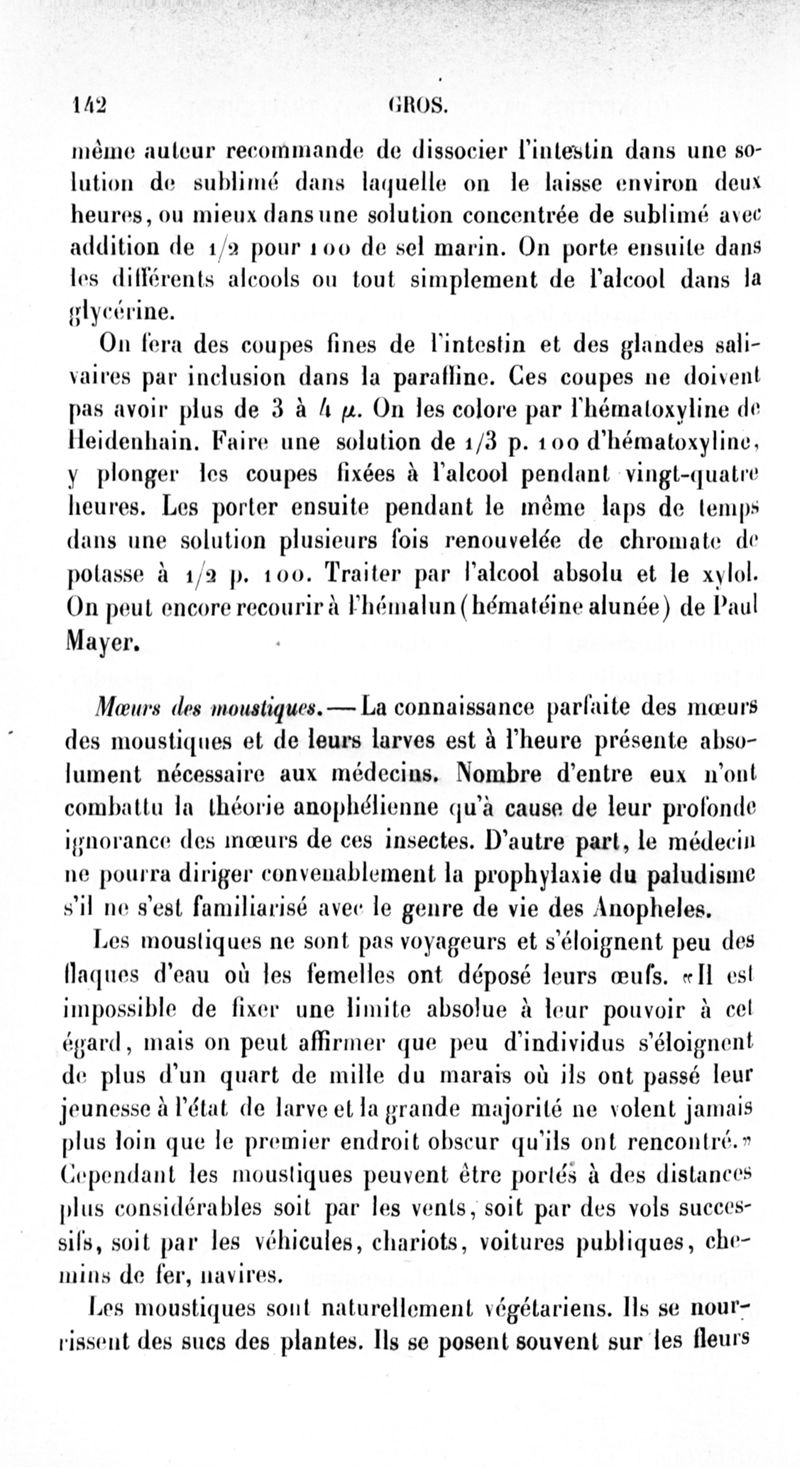 142 GROS.

même auteur recommande de dissocier l'intestin dans une solution de sublimé dans laquelle on le laisse environ deux heures, ou mieux dans une solution concentrée de sublimé avec addition de 1/2 pour 100 de sel marin. On porte ensuite dans les différents alcools ou tout simplement de l'alcool dans la glycérine.

On fera des coupes fines de l'intestin et des glandes salivaires par inclusion dans la paraffine. Ces coupes ne doivent pas avoir plus de 3 à 4 $\mu$. On les colore par l'hématoxyline de Heidenhain. Faire une solution de 1/3 p. 100 d'hématoxyline, y plonger les coupes fixées à l'alcool pendant vingt-quatre heures. Les porter ensuite pendant le même laps de temps dans une solution plusieurs fois renouvelée de chromate de potasse à 1/2 p. 100. Traiter par l'alcool absolu et le xylol. On peut encore recourir à l'hémalun (hématéine alunée) de Paul Mayer.

Mœurs des moustiques. — La connaissance parfaite des mœurs des moustiques et de leurs larves est à l'heure présente absolument nécessaire aux médecins. Nombre d'entre eux n'ont combattu la théorie anophélienne qu'à cause de leur profonde ignorance des mœurs de ces insectes. D'autre part, le médecin ne pourra diriger convenablement la prophylaxie du paludisme s'il ne s'est familiarisé avec le genre de vie des Anopheles.

Les moustiques ne sont pas voyageurs et s'éloignent peu des flaques d'eau où les femelles ont déposé leurs œufs. «Il est impossible de fixer une limite absolue à leur pouvoir à cet égard, mais on peut affirmer que peu d'individus s'éloignent de plus d'un quart de mille du marais où ils ont passé leur jeunesse à l'état de larve et la grande majorité ne volent jamais plus loin que le premier endroit obscur qu'ils ont rencontré.» Cependant les moustiques peuvent être portés à des distances plus considérables soit par les vents, soit par des vols successifs, soit par les véhicules, chariots, voitures publiques, chemins de fer, navires.

Les moustiques sont naturellement végétariens. Ils se nourrissent des sucs des plantes. Ils se posent souvent sur les fleurs